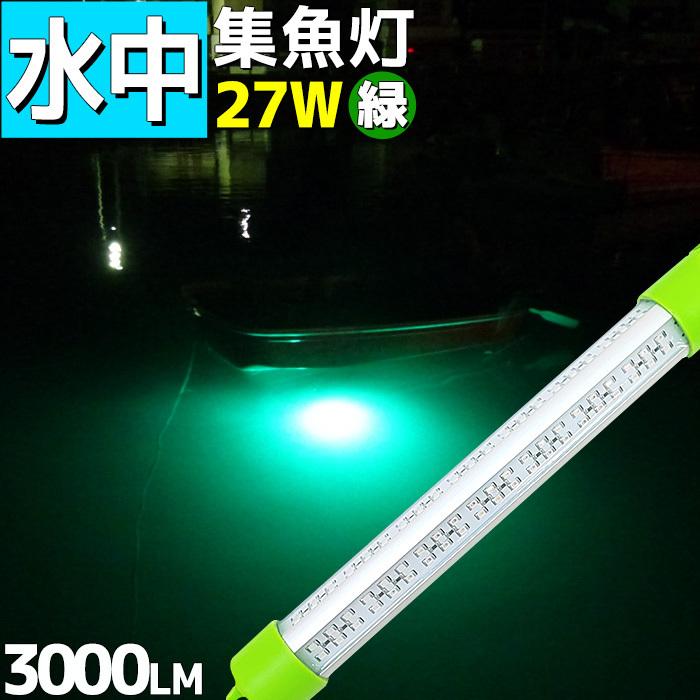 水中
集魚灯
27W 緑
3000LM